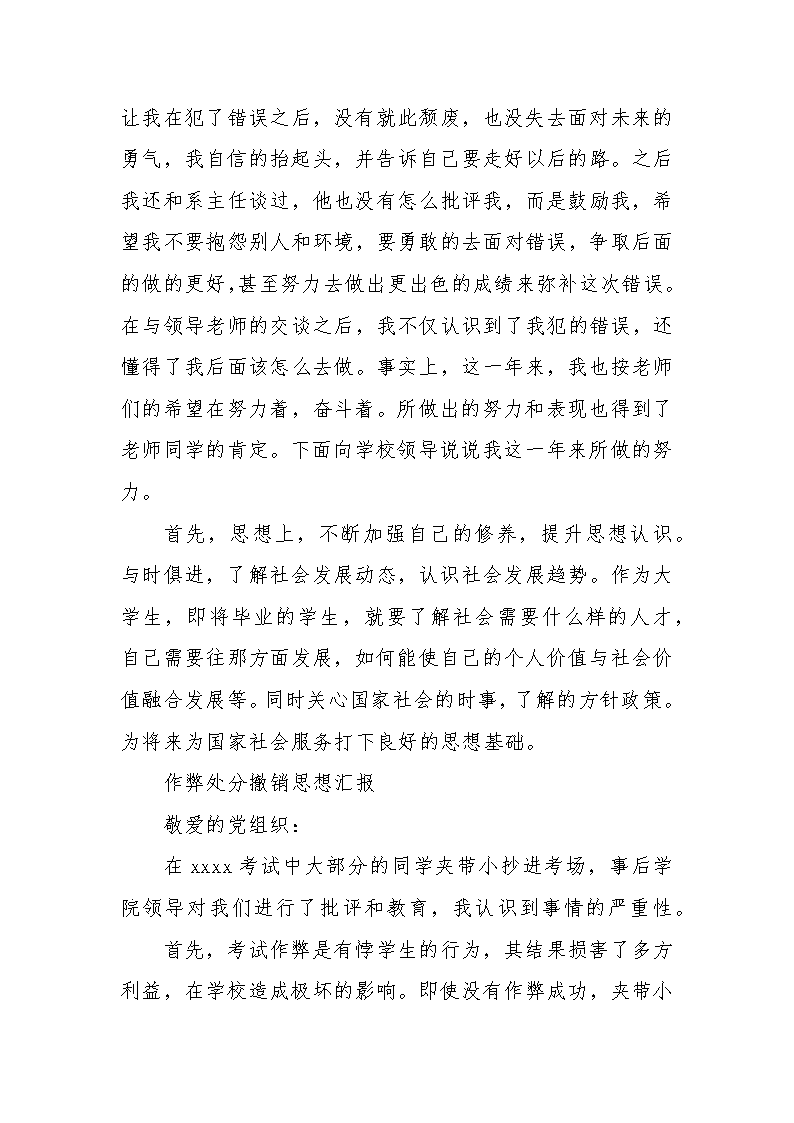 让我在犯了错误之后，没有就此颓废，也没失去面对未来的勇气，我自信的抬起头，并告诉自己要走好以后的路。之后我还和系主任谈过，他也没有怎么批评我，而是鼓励我，希望我不要抱怨别人和环境，要勇敢的去面对错误，争取后面的做的更好,甚至努力去做出更出色的成绩来弥补这次错误。在与领导老师的交谈之后，我不仅认识到了我犯的错误，还懂得了我后面该怎么去做。事实上，这一年来，我也按老师们的希望在努力着，奋斗着。所做出的努力和表现也得到了老师同学的肯定。下面向学校领导说说我这一年来所做的努力。

首先，思想上，不断加强自己的修养，提升思想认识。与时俱进，了解社会发展动态，认识社会发展趋势。作为大学生，即将毕业的学生，就要了解社会需要什么样的人才，自己需要往那方面发展，如何能使自己的个人价值与社会价值融合发展等。同时关心国家社会的时事，了解的方针政策。为将来为国家社会服务打下良好的思想基础。

作弊处分撤销思想汇报

敬爱的党组织：

在 xxxx 考试中大部分的同学夹带小抄进考场，事后学院领导对我们进行了批评和教育，我认识到事情的严重性。

首先，考试作弊是有悖学生的行为，其结果损害了多方利益，在学校造成极坏的影响。即使没有作弊成功，夹带小